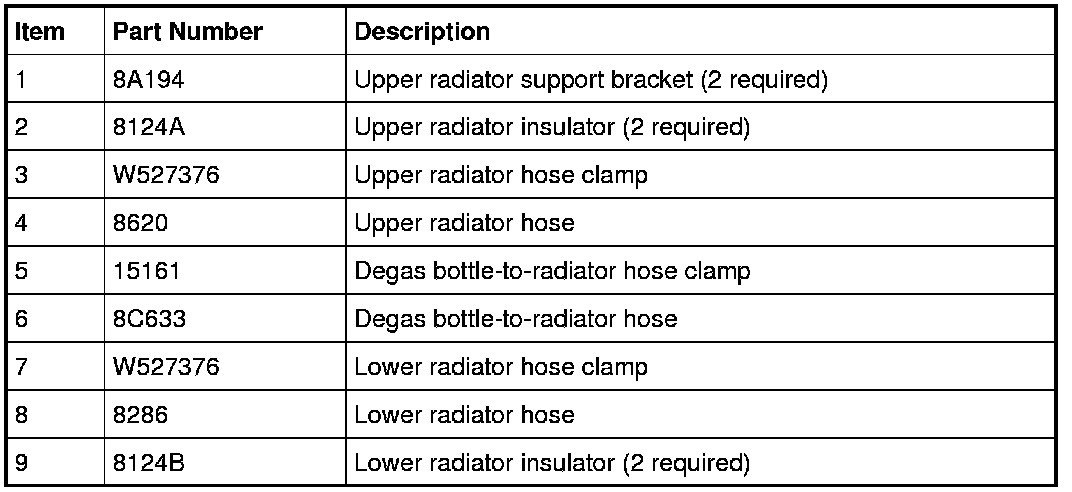 | Item | Part Number | Description |
|---|---|---|
| 1 | 8A194 | Upper radiator support bracket (2 required) |
| 2 | 8124A | Upper radiator insulator (2 required) |
| 3 | W527376 | Upper radiator hose clamp |
| 4 | 8620 | Upper radiator hose |
| 5 | 15161 | Degas bottle-to-radiator hose clamp |
| 6 | 8C633 | Degas bottle-to-radiator hose |
| 7 | W527376 | Lower radiator hose clamp |
| 8 | 8286 | Lower radiator hose |
| 9 | 8124B | Lower radiator insulator (2 required) |